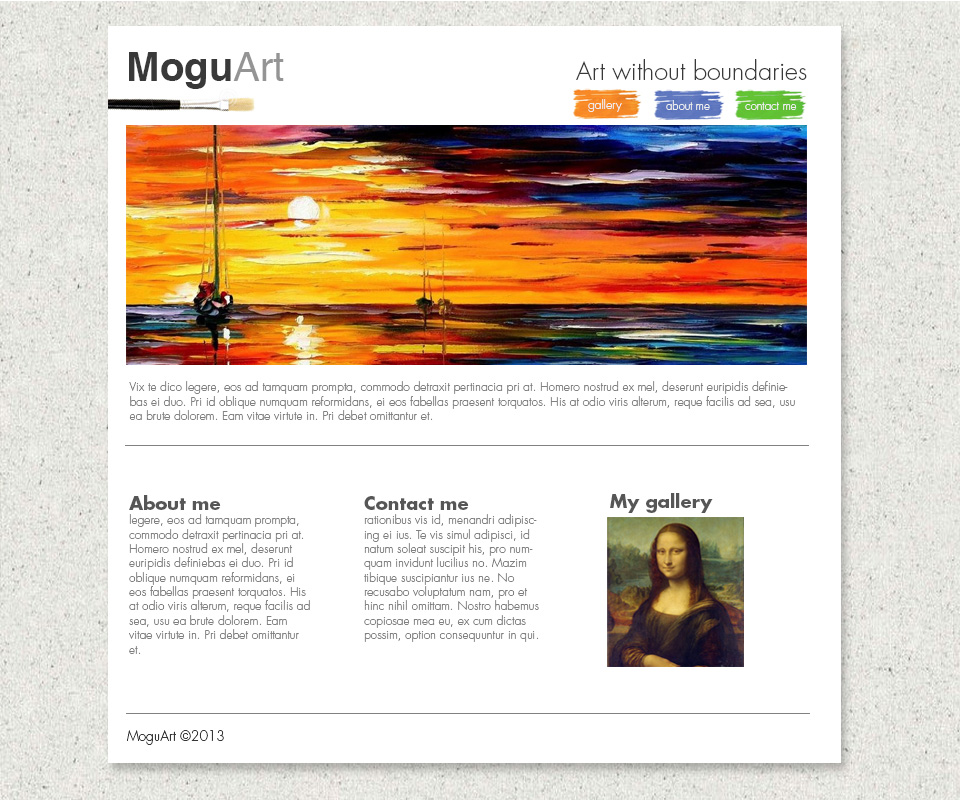 MoguArt

Art without boundaries

gallery about me contact me

Vix te dico legere, eos ad tamquam prompta, commodo detraxit pertinacia pri at. Homero nostrud ex mel, deserunt euripidis definiebas ei duo. Pri id oblique numquam reformidans, ei eos fabellas praesent torquatos. His at odio viris alterum, reque facilis ad sea, usu ea brute dolorem. Eam vitae virtute in. Pri debet omittantur et.

About me
legere, eos ad tamquam prompta, commodo detraxit pertinacia pri at. Homero nostrud ex mel, deserunt euripidis definiebas ei duo. Pri id oblique numquam reformidans, ei eos fabellas praesent torquatos. His at odio viris alterum, reque facilis ad sea, usu ea brute dolorem. Eam vitae virtute in. Pri debet omittantur et.

Contact me
rationibus vis id, menandri adipiscing ei ius. Te vis simul adipisci, id natum soleat suscipit his, pro numquam invidunt lucilius no. Mazim tibique suscipiantur ius ne. No recusabo voluptatum nam, pro et hinc nihil omittam. Nostro habemus copiosae mea eu, ex cum dictas possim, option consequuntur in qui.

My gallery

MoguArt ©2013